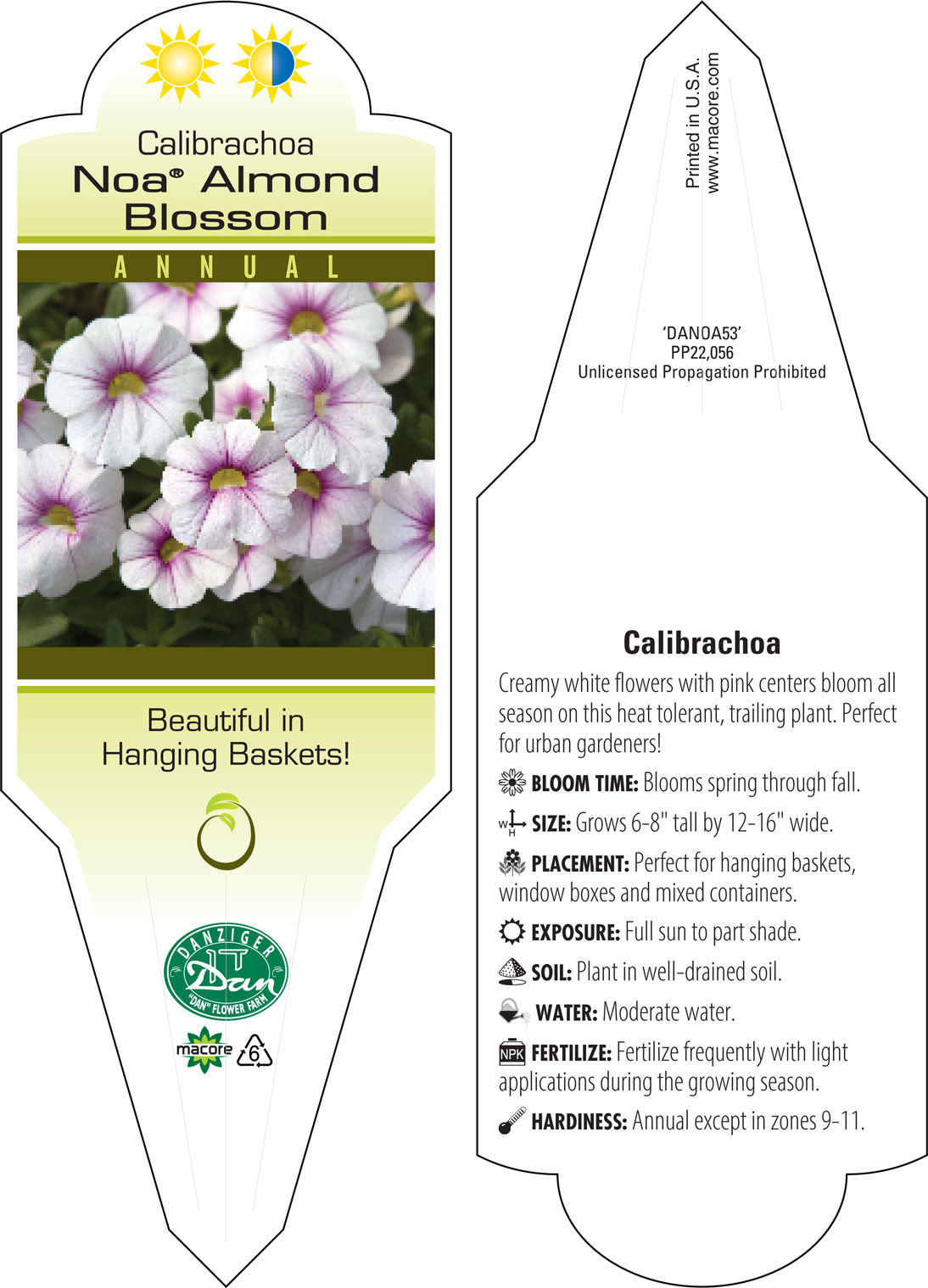 Calibrachoa
Noa® Almond Blossom

ANNUAL

Beautiful in Hanging Baskets!

DANZIGER
Dan
"DAN" FLOWER FARM

macore
6

Printed in U.S.A.
www.macore.com

'DANOA53'
PP22,056
Unlicensed Propagation Prohibited

Calibrachoa

Creamy white flowers with pink centers bloom all season on this heat tolerant, trailing plant. Perfect for urban gardeners!

BLOOM TIME: Blooms spring through fall.

W H SIZE: Grows 6-8" tall by 12-16" wide.

PLACEMENT: Perfect for hanging baskets, window boxes and mixed containers.

EXPOSURE: Full sun to part shade.

SOIL: Plant in well-drained soil.

WATER: Moderate water.

NPK FERTILIZE: Fertilize frequently with light applications during the growing season.

HARDINESS: Annual except in zones 9-11.